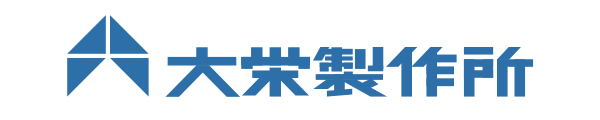 大栄製作所